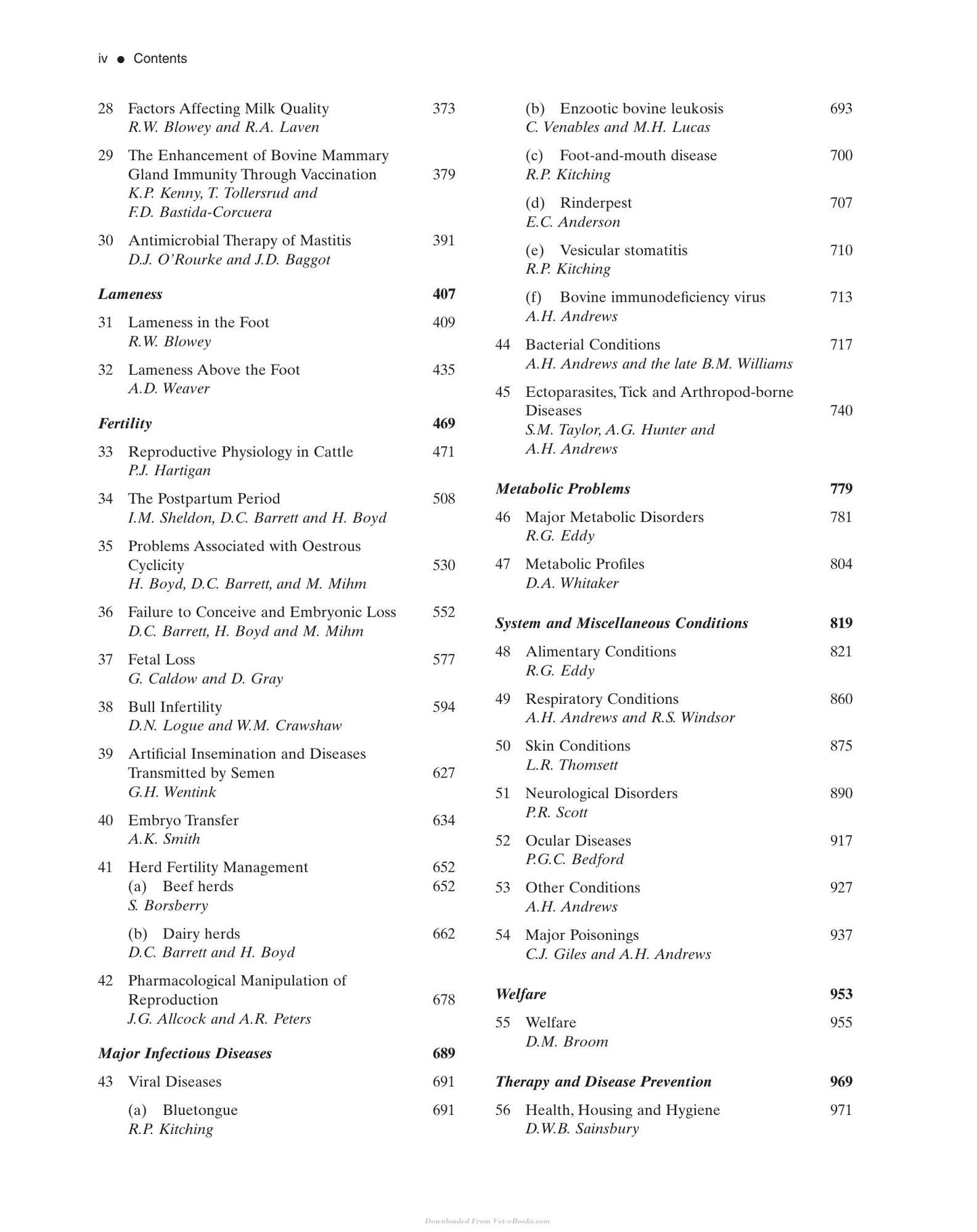 iv • Contents

28 Factors Affecting Milk Quality 373
R.W. Blowey and R.A. Laven

29 The Enhancement of Bovine Mammary Gland Immunity Through Vaccination 379
K.P. Kenny, T. Tollersrud and F.D. Bastida-Corcuera

30 Antimicrobial Therapy of Mastitis 391
D.J. O'Rourke and J.D. Baggot

Lameness 407

31 Lameness in the Foot 409
R.W. Blowey

32 Lameness Above the Foot 435
A.D. Weaver

Fertility 469

33 Reproductive Physiology in Cattle 471
P.J. Hartigan

34 The Postpartum Period 508
I.M. Sheldon, D.C. Barrett and H. Boyd

35 Problems Associated with Oestrous Cyclicity 530
H. Boyd, D.C. Barrett, and M. Mihm

36 Failure to Conceive and Embryonic Loss 552
D.C. Barrett, H. Boyd and M. Mihm

37 Fetal Loss 577
G. Caldow and D. Gray

38 Bull Infertility 594
D.N. Logue and W.M. Crawshaw

39 Artificial Insemination and Diseases Transmitted by Semen 627
G.H. Wentink

40 Embryo Transfer 634
A.K. Smith

41 Herd Fertility Management 652
(a) Beef herds 652
S. Borsberry

(b) Dairy herds 662
D.C. Barrett and H. Boyd

42 Pharmacological Manipulation of Reproduction 678
J.G. Allcock and A.R. Peters

Major Infectious Diseases 689

43 Viral Diseases 691

(a) Bluetongue 691
R.P. Kitching

(b) Enzootic bovine leukosis 693
C. Venables and M.H. Lucas

(c) Foot-and-mouth disease 700
R.P. Kitching

(d) Rinderpest 707
E.C. Anderson

(e) Vesicular stomatitis 710
R.P. Kitching

(f) Bovine immunodeficiency virus 713
A.H. Andrews

44 Bacterial Conditions 717
A.H. Andrews and the late B.M. Williams

45 Ectoparasites, Tick and Arthropod-borne Diseases 740
S.M. Taylor, A.G. Hunter and A.H. Andrews

Metabolic Problems 779

46 Major Metabolic Disorders 781
R.G. Eddy

47 Metabolic Profiles 804
D.A. Whitaker

System and Miscellaneous Conditions 819

48 Alimentary Conditions 821
R.G. Eddy

49 Respiratory Conditions 860
A.H. Andrews and R.S. Windsor

50 Skin Conditions 875
L.R. Thomsett

51 Neurological Disorders 890
P.R. Scott

52 Ocular Diseases 917
P.G.C. Bedford

53 Other Conditions 927
A.H. Andrews

54 Major Poisonings 937
C.J. Giles and A.H. Andrews

Welfare 953

55 Welfare 955
D.M. Broom

Therapy and Disease Prevention 969

56 Health, Housing and Hygiene 971
D.W.B. Sainsbury

Downloaded From Vet-eBooks.com